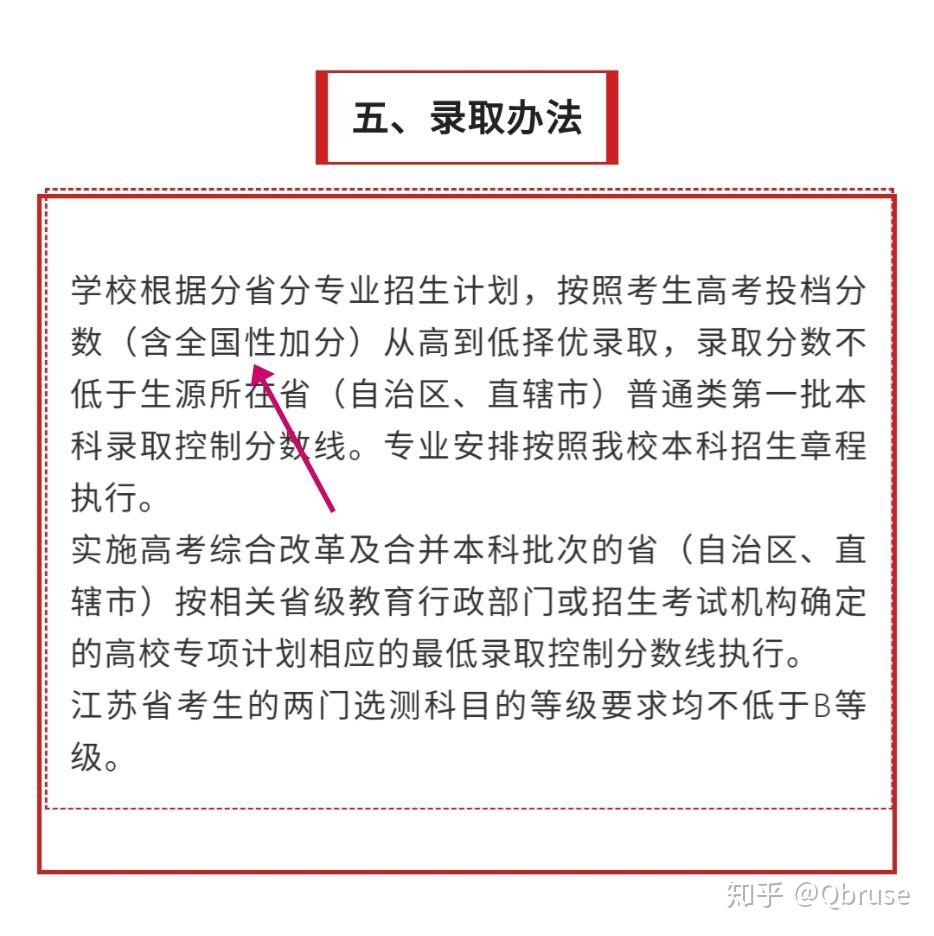 五、录取办法

学校根据分省分专业招生计划，按照考生高考投档分数（含全国性加分）从高到低择优录取，录取分数不低于生源所在省（自治区、直辖市）普通类第一批本科录取控制分数线。专业安排按照我校本科招生章程执行。
实施高考综合改革及合并本科批次的省（自治区、直辖市）按相关省级教育行政部门或招生考试机构确定的高校专项计划相应的最低录取控制分数线执行。
江苏省考生的两门选测科目的等级要求均不低于B等级。

知乎 @Qbruse